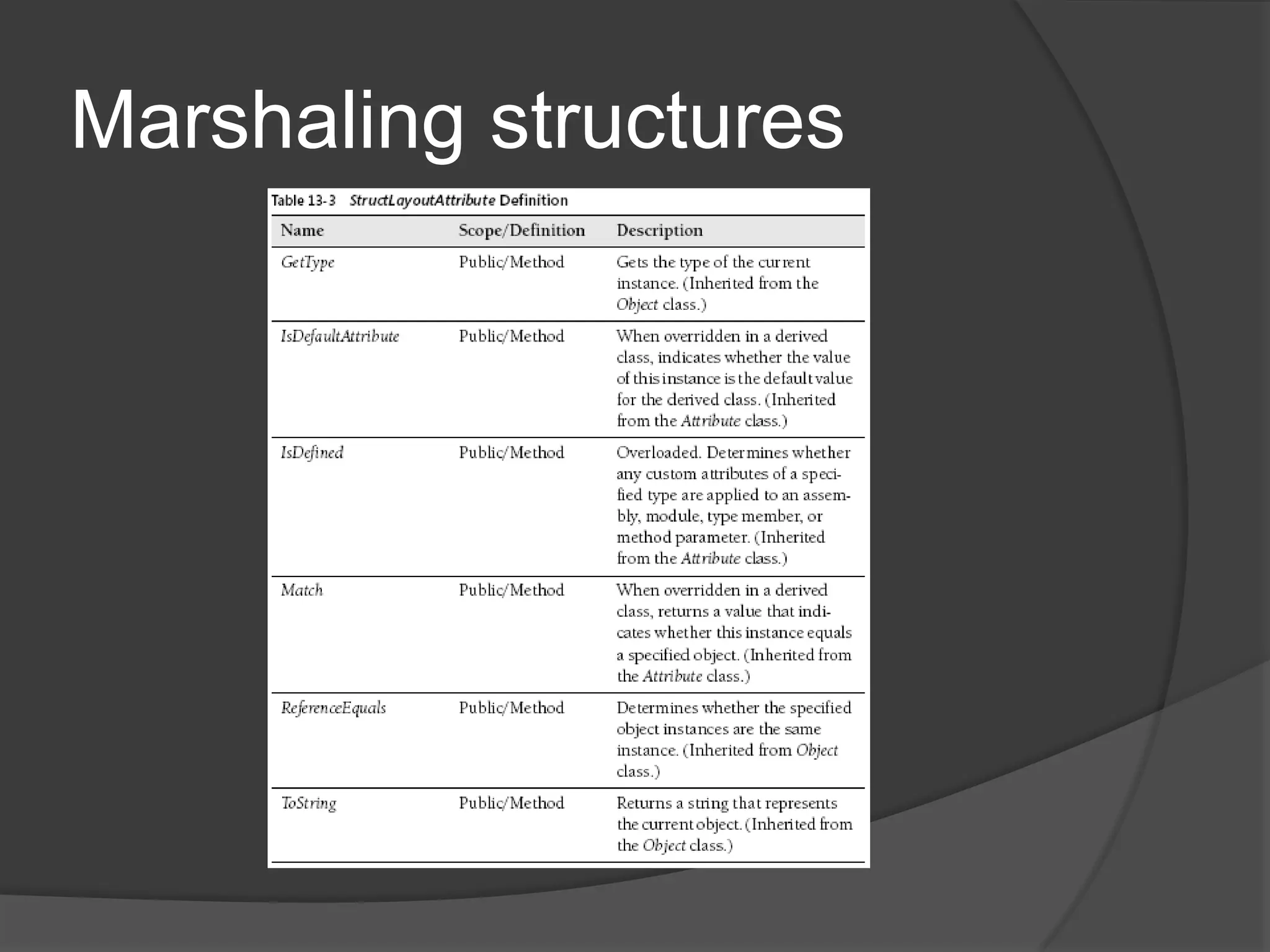 Marshaling structures

Table 13-3 StructLayoutAttribute Definition

| Name | Scope/Definition | Description |
|---|---|---|
| GetType | Public/Method | Gets the type of the current instance. (Inherited from the Object class.) |
| IsDefaultAttribute | Public/Method | When overridden in a derived class, indicates whether the value of this instance is the default value for the derived class. (Inherited from the Attribute class.) |
| IsDefined | Public/Method | Overloaded. Determines whether any custom attributes of a specified type are applied to an assembly, module, type member, or method parameter. (Inherited from the Attribute class.) |
| Match | Public/Method | When overridden in a derived class, returns a value that indicates whether this instance equals a specified object. (Inherited from the Attribute class.) |
| ReferenceEquals | Public/Method | Determines whether the specified object instances are the same instance. (Inherited from Object class.) |
| ToString | Public/Method | Returns a string that represents the current object. (Inherited from the Object class.) |